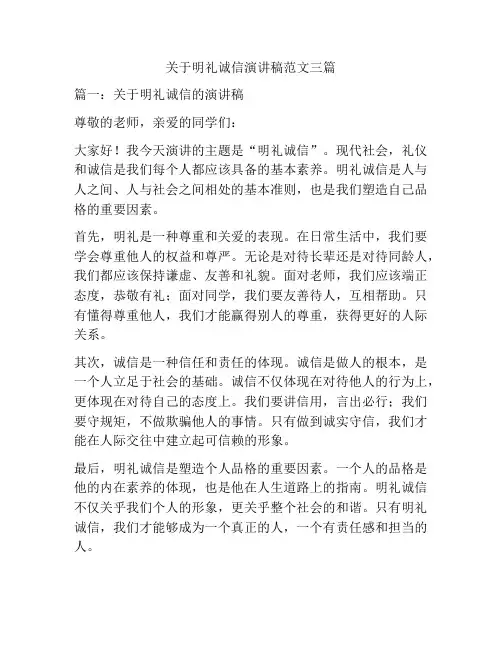 关于明礼诚信演讲稿范文三篇

篇一：关于明礼诚信的演讲稿

尊敬的老师，亲爱的同学们：

大家好！我今天演讲的主题是“明礼诚信”。现代社会，礼仪和诚信是我们每个人都应该具备的基本素养。明礼诚信是人与人之间、人与社会之间相处的基本准则，也是我们塑造自己品格的重要因素。

首先，明礼是一种尊重和关爱的表现。在日常生活中，我们要学会尊重他人的权益和尊严。无论是对待长辈还是对待同龄人，我们都应该保持谦虚、友善和礼貌。面对老师，我们应该端正态度，恭敬有礼；面对同学，我们要友善待人，互相帮助。只有懂得尊重他人，我们才能赢得别人的尊重，获得更好的人际关系。

其次，诚信是一种信任和责任的体现。诚信是做人的根本，是一个人立足于社会的基础。诚信不仅体现在对待他人的行为上，更体现在对待自己的态度上。我们要讲信用，言出必行；我们要守规矩，不做欺骗他人的事情。只有做到诚实守信，我们才能在人际交往中建立起可信赖的形象。

最后，明礼诚信是塑造个人品格的重要因素。一个人的品格是他的内在素养的体现，也是他在人生道路上的指南。明礼诚信不仅关乎我们个人的形象，更关乎整个社会的和谐。只有明礼诚信，我们才能够成为一个真正的人，一个有责任感和担当的人。